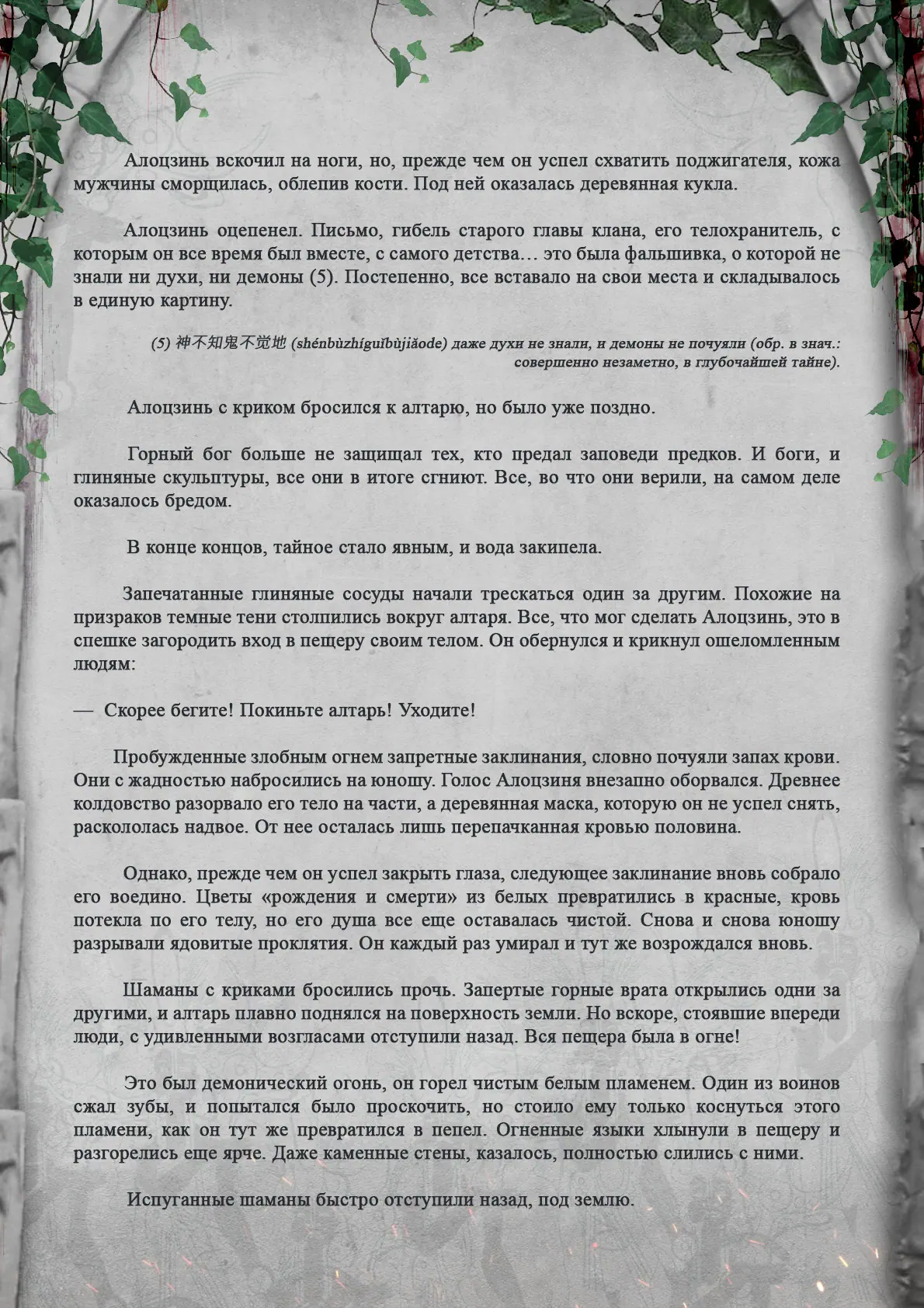 Алоцзинь вскочил на ноги, но, прежде чем он успел схватить поджигателя, кожа мужчины сморщилась, облепив кости. Под ней оказалась деревянная кукла.

Алоцзинь оцепенел. Письмо, гибель старого главы клана, его телохранитель, с которым он все время был вместе, с самого детства… это была фальшивка, о которой не знали ни духи, ни демоны (5). Постепенно, все вставало на свои места и складывалось в единую картину.

(5) 神不知鬼不觉地 (shénbùzhíguǐbùjiǎode) даже духи не знали, и демоны не почуяли (обр. в знач.: совершенно незаметно, в глубочайшей тайне).

Алоцзинь с криком бросился к алтарю, но было уже поздно.

Горный бог больше не защищал тех, кто предал заповеди предков. И боги, и глиняные скульптуры, все они в итоге сгниют. Все, во что они верили, на самом деле оказалось бредом.

В конце концов, тайное стало явным, и вода закипела.

Запечатанные глиняные сосуды начали трескаться один за другим. Похожие на призраков темные тени столпились вокруг алтаря. Все, что мог сделать Алоцзинь, это в спешке загородить вход в пещеру своим телом. Он обернулся и крикнул ошеломленным людям:

— Скорее бегите! Покиньте алтарь! Уходите!

Пробужденные злобным огнем запретные заклинания, словно почуяли запах крови. Они с жадностью набросились на юношу. Голос Алоцзиня внезапно оборвался. Древнее колдовство разорвало его тело на части, а деревянная маска, которую он не успел снять, раскололась надвое. От нее осталась лишь перепачканная кровью половина.

Однако, прежде чем он успел закрыть глаза, следующее заклинание вновь собрало его воедино. Цветы «рождения и смерти» из белых превратились в красные, кровь потекла по его телу, но его душа все еще оставалась чистой. Снова и снова юношу разрывали ядовитые проклятия. Он каждый раз умирал и тут же возрождался вновь.

Шаманы с криками бросились прочь. Запертые горные врата открылись одни за другими, и алтарь плавно поднялся на поверхность земли. Но вскоре, стоявшие впереди люди, с удивленными возгласами отступили назад. Вся пещера была в огне!

Это был демонический огонь, он горел чистым белым пламенем. Один из воинов сжал зубы, и попытался было проскочить, но стоило ему только коснуться этого пламени, как он тут же превратился в пепел. Огненные языки хлынули в пещеру и разгорелись еще ярче. Даже каменные стены, казалось, полностью слились с ними.

Испуганные шаманы быстро отступили назад, под землю.